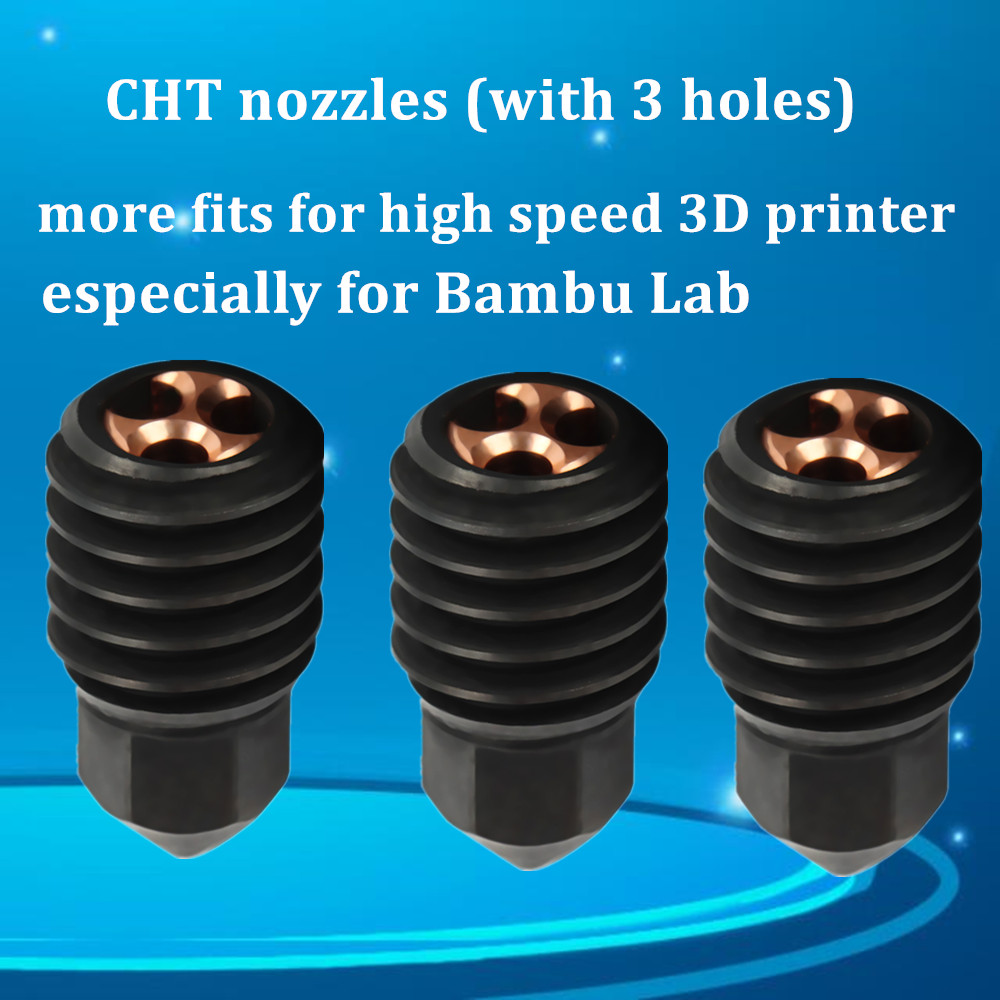 CHT nozzles (with 3 holes)

more fits for high speed 3D printer
especially for Bambu Lab